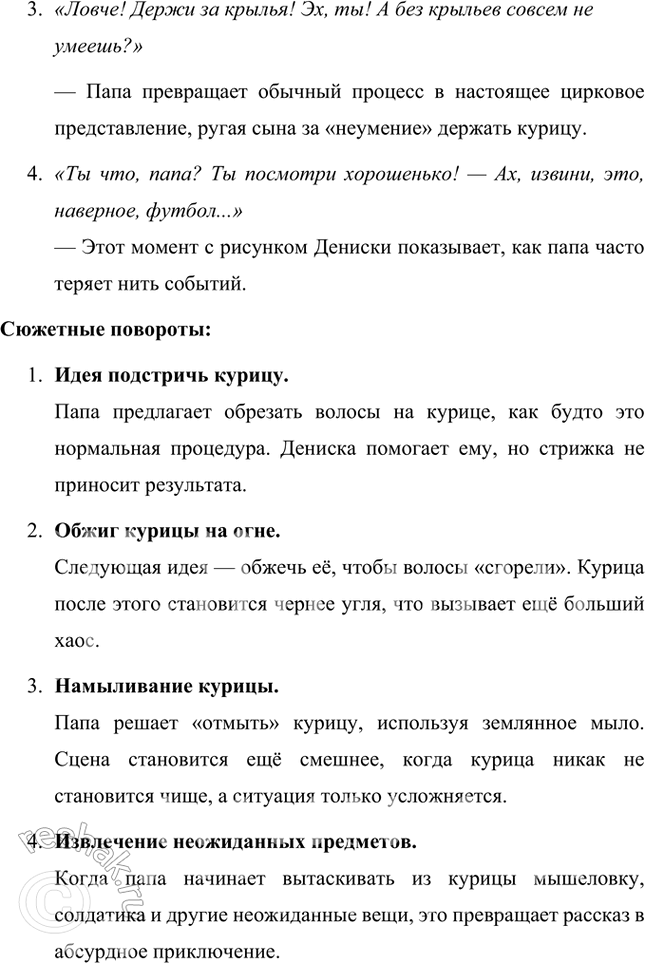 3. «Ловче! Держи за крылья! Эх, ты! А без крыльев совсем не умеешь?»

— Папа превращает обычный процесс в настоящее цирковое представление, ругая сына за «неумение» держать курицу.

4. «Ты что, папа? Ты посмотри хорошенько! — Ах, извини, это, наверное, футбол...»

— Этот момент с рисунком Дениски показывает, как папа часто теряет нить событий.

Сюжетные повороты:

1. Идея подстричь курицу.

Папа предлагает обрезать волосы на курице, как будто это нормальная процедура. Дениска помогает ему, но стрижка не приносит результата.

2. Обжиг курицы на огне.

Следующая идея — обжечь её, чтобы волосы «сгорели». Курица после этого становится чернее угля, что вызывает ещё больший хаос.

3. Намыливание курицы.

Папа решает «отмыть» курицу, используя землянное мыло. Сцена становится ещё смешнее, когда курица никак не становится чище, а ситуация только усложняется.

4. Извлечение неожиданных предметов.

Когда папа начинает вытаскивать из курицы мышеловку, солдатика и другие неожиданные вещи, это превращает рассказ в абсурдное приключение.

reshak.ru